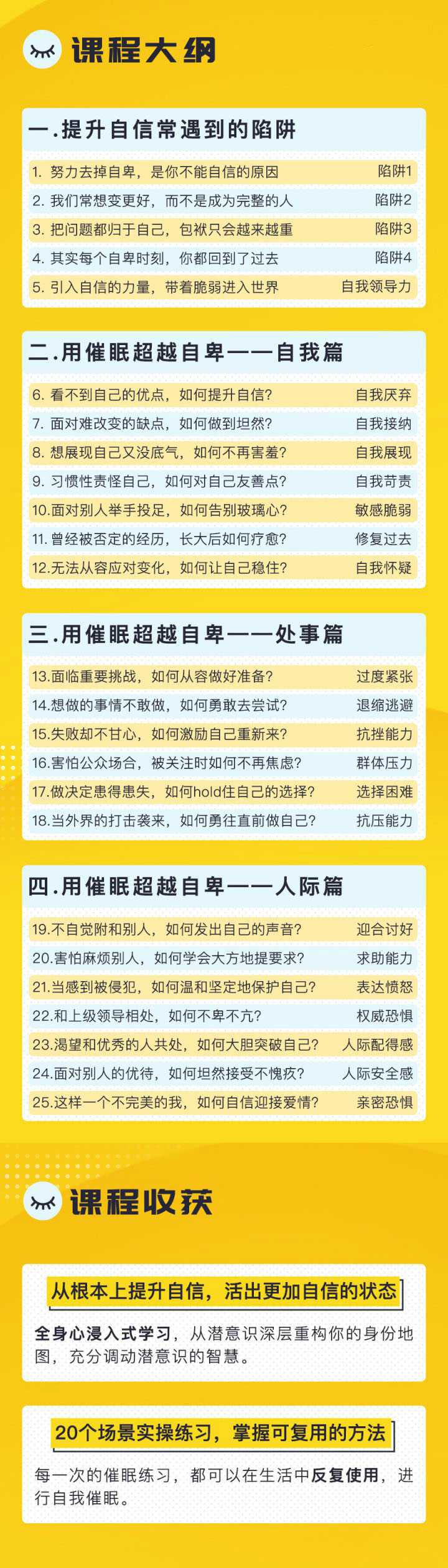 课程大纲

一.提升自信常遇到的陷阱

1. 努力去掉自卑，是你不能自信的原因 陷阱1
2. 我们常想变更好，而不是成为完整的人 陷阱2
3. 把问题都归于自己，包袱只会越来越重 陷阱3
4. 其实每个自卑时刻，你都回到了过去 陷阱4
5. 引入自信的力量，带着脆弱进入世界 自我领导力

二.用催眠超越自卑——自我篇

6. 看不到自己的优点，如何提升自信？ 自我厌弃
7. 面对难改变的缺点，如何做到坦然？ 自我接纳
8. 想展现自己又没底气，如何不再害羞？ 自我展现
9. 习惯性责怪自己，如何对自己友善点？ 自我苛责
10.面对别人举手投足，如何告别玻璃心？ 敏感脆弱
11. 曾经被否定的经历，长大后如何疗愈？ 修复过去
12.无法从容应对变化，如何让自己稳住？ 自我怀疑

三.用催眠超越自卑——处事篇

13.面临重要挑战，如何从容做好准备？ 过度紧张
14.想做的事情不敢做，如何勇敢去尝试？ 退缩逃避
15.失败却不甘心，如何激励自己重新来？ 抗挫能力
16.害怕公众场合，被关注时如何不再焦虑？ 群体压力
17.做决定患得患失，如何hold住自己的选择？ 选择困难
18.当外界的打击袭来，如何勇往直前做自己？ 抗压能力

四.用催眠超越自卑——人际篇

19.不自觉附和别人，如何发出自己的声音？ 迎合讨好
20.害怕麻烦别人，如何学会大方地提要求？ 求助能力
21.当感到被侵犯，如何温和坚定地保护自己？ 表达愤怒
22.和上级领导相处，如何不卑不亢？ 权威恐惧
23.渴望和优秀的人共处，如何大胆突破自己？ 人际配得感
24.面对别人的优待，如何坦然接受不愧疚？ 人际安全感
25.这样一个不完美的我，如何自信迎接爱情？ 亲密恐惧

课程收获

从根本上提升自信，活出更加自信的状态

全身心浸入式学习，从潜意识深层重构你的身份地图，充分调动潜意识的智慧。

20个场景实操练习，掌握可复用的方法

每一次的催眠练习，都可以在生活中反复使用，进行自我催眠。